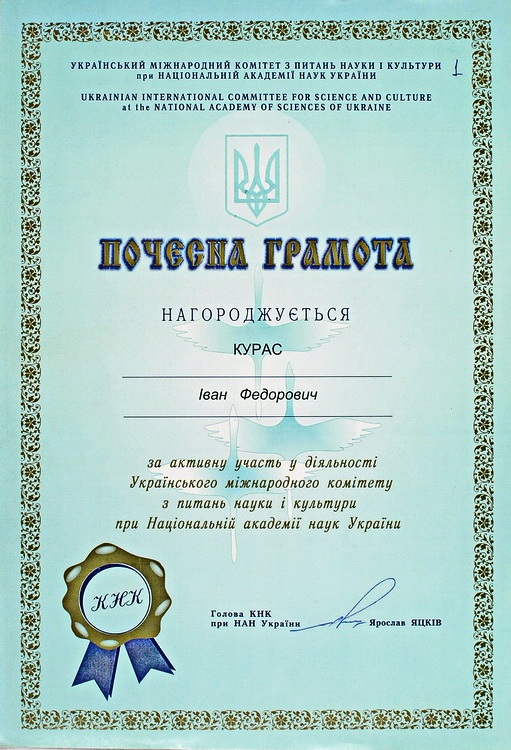 УКРАЇНСЬКИЙ МІЖНАРОДНИЙ КОМІТЕТ З ПИТАНЬ НАУКИ І КУЛЬТУРИ при НАЦІОНАЛЬНІЙ АКАДЕМІЇ НАУК УКРАЇНИ

1

UKRAINIAN INTERNATIONAL COMMITTEE FOR SCIENCE AND CULTURE at the NATIONAL ACADEMY OF SCIENCES OF UKRAINE

ПОЧЕСНА ГРАМОТА

НАГОРОДЖУЄТЬСЯ

КУРАС

Іван Федорович

за активну участь у діяльності Українського міжнародного комітету з питань науки і культури при Національній академії наук України

КНК

Голова КНК при НАН України

Ярослав ЯЦКІВ